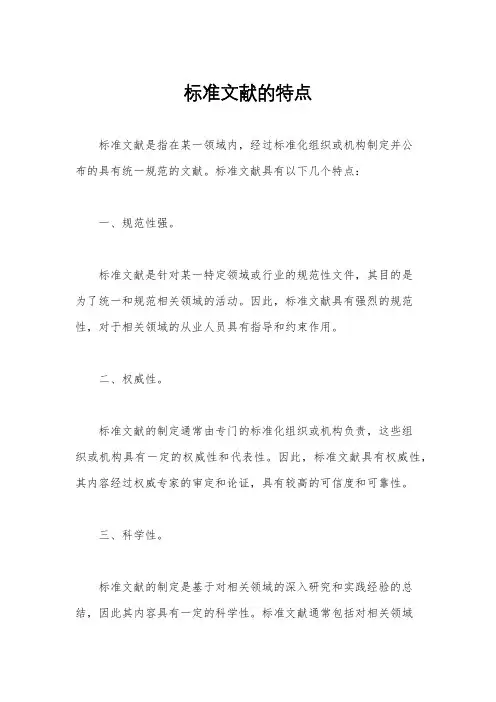 标准文献的特点

标准文献是指在某一领域内，经过标准化组织或机构制定并公布的具有统一规范的文献。标准文献具有以下几个特点：

一、规范性强。

标准文献是针对某一特定领域或行业的规范性文件，其目的是为了统一和规范相关领域的活动。因此，标准文献具有强烈的规范性，对于相关领域的从业人员具有指导和约束作用。

二、权威性。

标准文献的制定通常由专门的标准化组织或机构负责，这些组织或机构具有一定的权威性和代表性。因此，标准文献具有权威性，其内容经过权威专家的审定和论证，具有较高的可信度和可靠性。

三、科学性。

标准文献的制定是基于对相关领域的深入研究和实践经验的总结，因此其内容具有一定的科学性。标准文献通常包括对相关领域